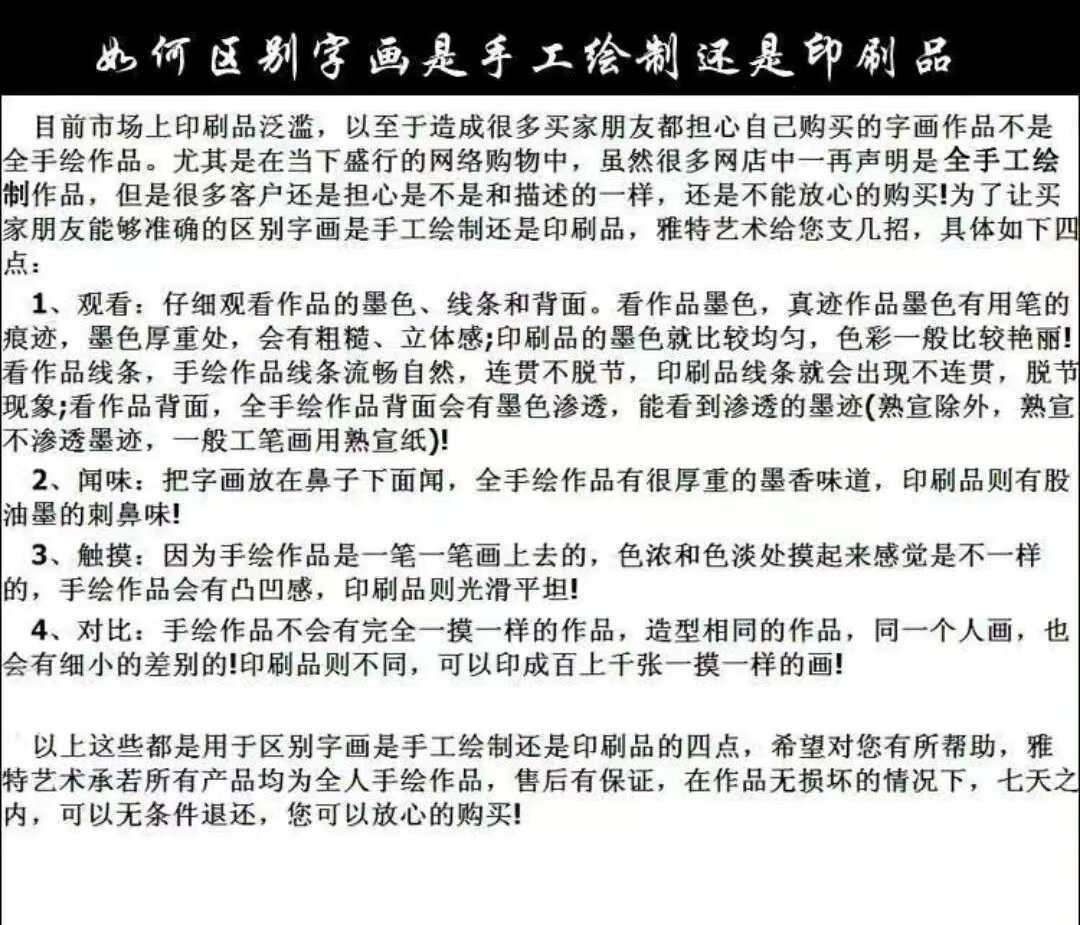 如何区别字画是手工绘制还是印刷品

目前市场上印刷品泛滥，以至于造成很多买家朋友都担心自己购买的字画作品不是全手绘作品。尤其是在当下盛行的网络购物中，虽然很多网店中一再声明是全手工绘制作品，但是很多客户还是担心是不是和描述的一样，还是不能放心的购买!为了让买家朋友能够准确的区别字画是手工绘制还是印刷品，雅特艺术给您支几招，具体如下四点：

1、观看：仔细观看作品的墨色、线条和背面。看作品墨色，真迹作品墨色有用笔的痕迹，墨色厚重处，会有粗糙、立体感;印刷品的墨色就比较均匀，色彩一般比较艳丽!看作品线条，手绘作品线条流畅自然，连贯不脱节，印刷品线条就会出现不连贯，脱节现象;看作品背面，全手绘作品背面会有墨色渗透，能看到渗透的墨迹(熟宣除外，熟宣不渗透墨迹，一般工笔画用熟宣纸)!

2、闻味：把字画放在鼻子下面闻，全手绘作品有很厚重的墨香味道，印刷品则有股油墨的刺鼻味!

3、触摸：因为手绘作品是一笔一笔画上去的，色浓和色淡处摸起来感觉是不一样的，手绘作品会有凸凹感，印刷品则光滑平坦!

4、对比：手绘作品不会有完全一摸一样的作品，造型相同的作品，同一个人画，也会有细小的差别的!印刷品则不同，可以印成百上千张一摸一样的画!

以上这些都是用于区别字画是手工绘制还是印刷品的四点，希望对您有所帮助，雅特艺术承若所有产品均为全人手绘作品，售后有保证，在作品无损坏的情况下，七天之内，可以无条件退还，您可以放心的购买!